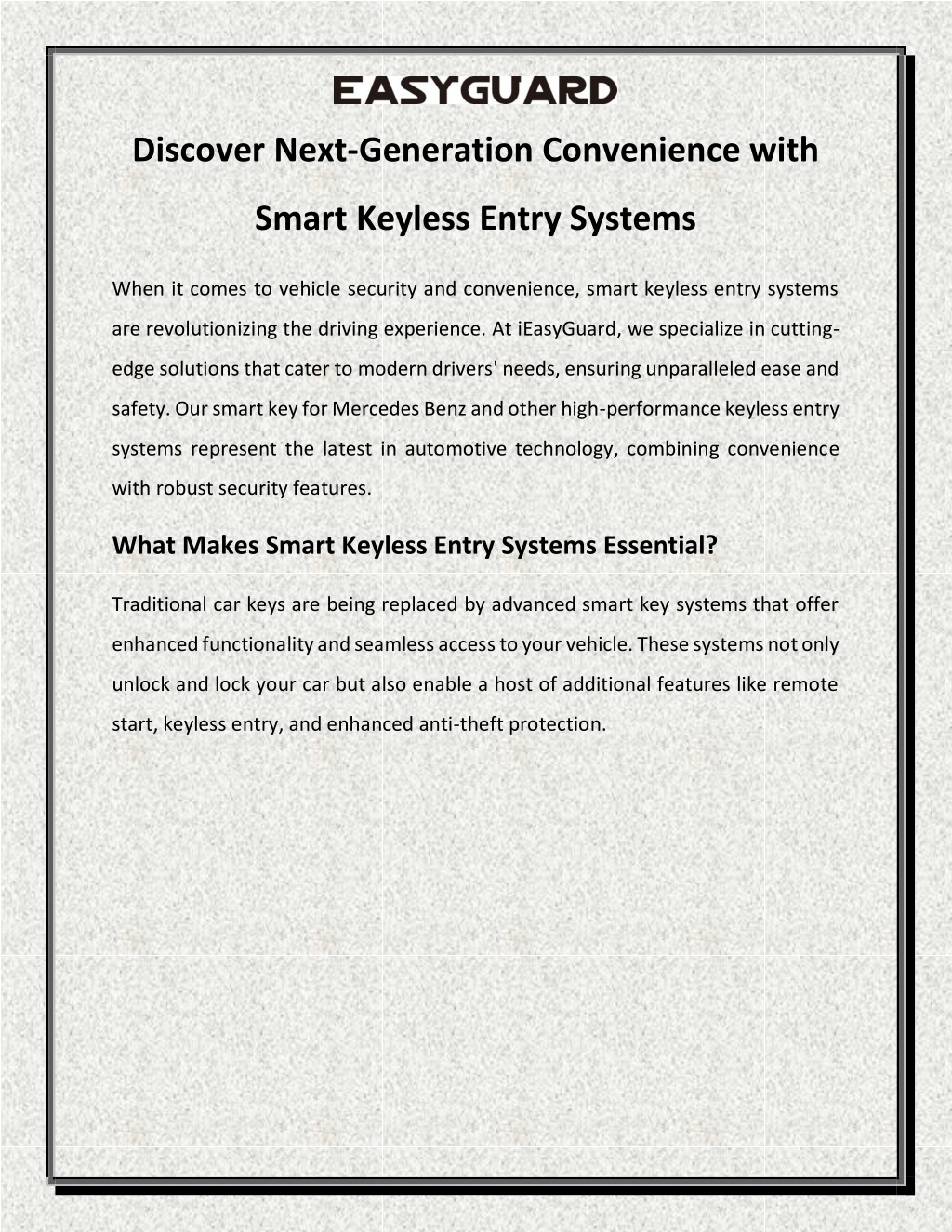 EASYGUARD

Discover Next-Generation Convenience with Smart Keyless Entry Systems

When it comes to vehicle security and convenience, smart keyless entry systems are revolutionizing the driving experience. At iEasyGuard, we specialize in cutting-edge solutions that cater to modern drivers' needs, ensuring unparalleled ease and safety. Our smart key for Mercedes Benz and other high-performance keyless entry systems represent the latest in automotive technology, combining convenience with robust security features.

What Makes Smart Keyless Entry Systems Essential?

Traditional car keys are being replaced by advanced smart key systems that offer enhanced functionality and seamless access to your vehicle. These systems not only unlock and lock your car but also enable a host of additional features like remote start, keyless entry, and enhanced anti-theft protection.